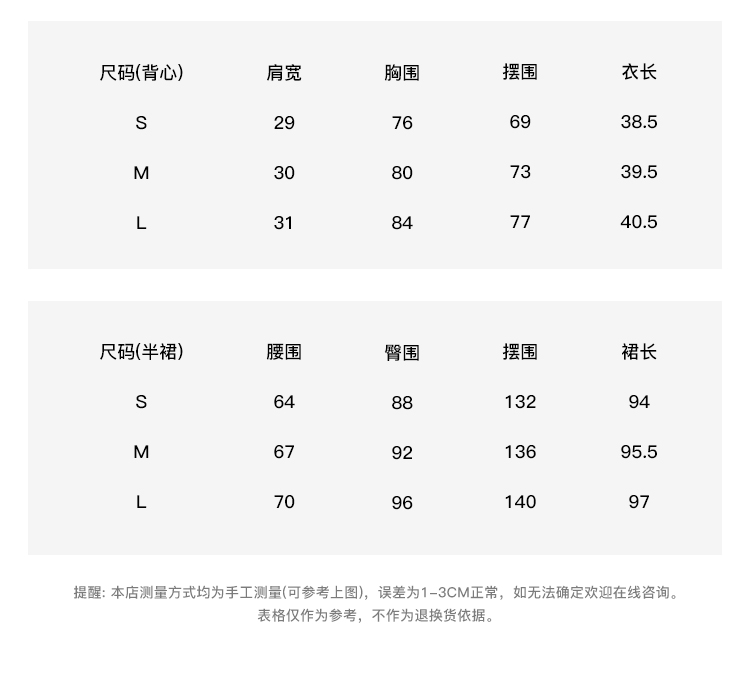 | 尺码(背心) | 肩宽 | 胸围 | 摆围 | 衣长 |
|---|---|---|---|---|
| S | 29 | 76 | 69 | 38.5 |
| M | 30 | 80 | 73 | 39.5 |
| L | 31 | 84 | 77 | 40.5 |

| 尺码(半裙) | 腰围 | 臀围 | 摆围 | 裙长 |
|---|---|---|---|---|
| S | 64 | 88 | 132 | 94 |
| M | 67 | 92 | 136 | 95.5 |
| L | 70 | 96 | 140 | 97 |

提醒: 本店测量方式均为手工测量(可参考上图)，误差为1-3CM正常，如无法确定欢迎在线咨询。
表格仅作为参考，不作为退换货依据。